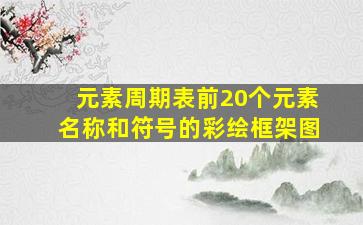 元素周期表前20个元素名称和符号的彩绘框架图